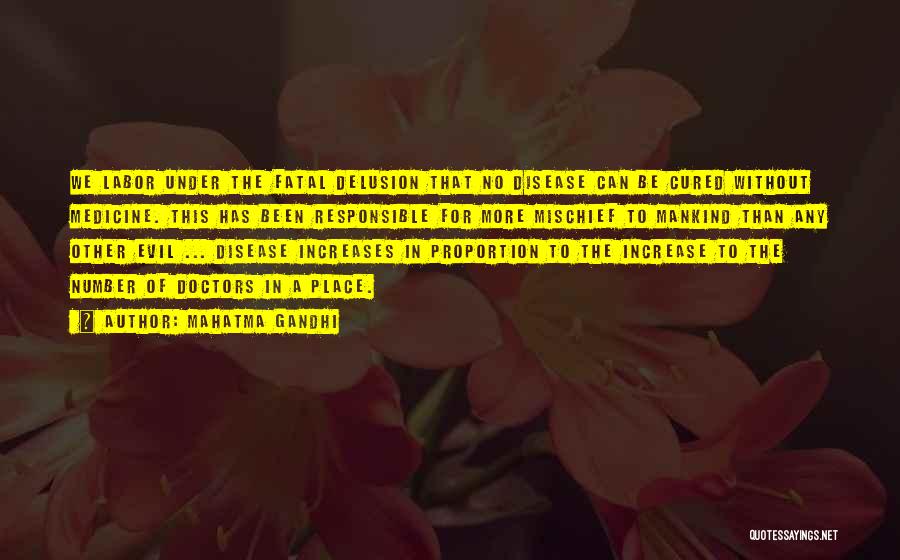 WE LABOR UNDER THE FATAL DELUSION THAT NO DISEASE CAN BE CURED WITHOUT MEDICINE. THIS HAS BEEN RESPONSIBLE FOR MORE MISCHIEF TO MANKIND THAN ANY OTHER EVIL ... DISEASE INCREASES IN PROPORTION TO THE INCREASE TO THE NUMBER OF DOCTORS IN A PLACE.

? AUTHOR: MAHATMA GANDHI

QUOTESSAYINGS.NET